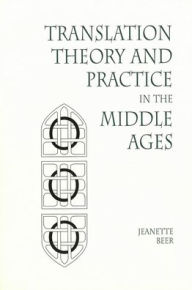 TRANSLATION THEORY AND PRACTICE IN THE MIDDLE AGES

JEANETTE BEER